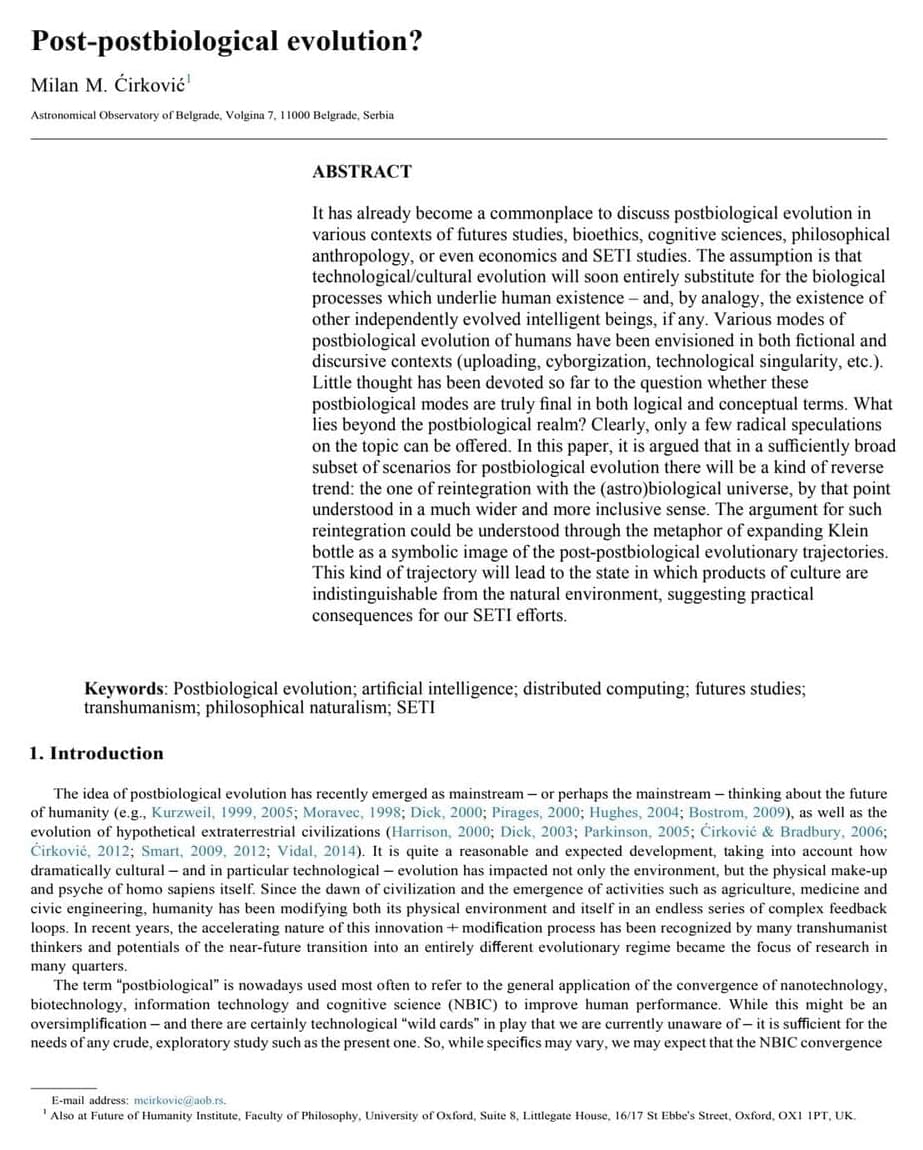 Post-postbiological evolution?

Milan M. Ćirković$^1$

Astronomical Observatory of Belgrade, Volgina 7, 11000 Belgrade, Serbia

ABSTRACT

It has already become a commonplace to discuss postbiological evolution in various contexts of futures studies, bioethics, cognitive sciences, philosophical anthropology, or even economics and SETI studies. The assumption is that technological/cultural evolution will soon entirely substitute for the biological processes which underlie human existence – and, by analogy, the existence of other independently evolved intelligent beings, if any. Various modes of postbiological evolution of humans have been envisioned in both fictional and discursive contexts (uploading, cyborgization, technological singularity, etc.). Little thought has been devoted so far to the question whether these postbiological modes are truly final in both logical and conceptual terms. What lies beyond the postbiological realm? Clearly, only a few radical speculations on the topic can be offered. In this paper, it is argued that in a sufficiently broad subset of scenarios for postbiological evolution there will be a kind of reverse trend: the one of reintegration with the (astro)biological universe, by that point understood in a much wider and more inclusive sense. The argument for such reintegration could be understood through the metaphor of expanding Klein bottle as a symbolic image of the post-postbiological evolutionary trajectories. This kind of trajectory will lead to the state in which products of culture are indistinguishable from the natural environment, suggesting practical consequences for our SETI efforts.

Keywords: Postbiological evolution; artificial intelligence; distributed computing; futures studies; transhumanism; philosophical naturalism; SETI

1. Introduction

The idea of postbiological evolution has recently emerged as mainstream – or perhaps the mainstream – thinking about the future of humanity (e.g., Kurzweil, 1999, 2005; Moravec, 1998; Dick, 2000; Pirages, 2000; Hughes, 2004; Bostrom, 2009), as well as the evolution of hypothetical extraterrestrial civilizations (Harrison, 2000; Dick, 2003; Parkinson, 2005; Ćirković & Bradbury, 2006; Ćirković, 2012; Smart, 2009, 2012; Vidal, 2014). It is quite a reasonable and expected development, taking into account how dramatically cultural – and in particular technological – evolution has impacted not only the environment, but the physical make-up and psyche of homo sapiens itself. Since the dawn of civilization and the emergence of activities such as agriculture, medicine and civic engineering, humanity has been modifying both its physical environment and itself in an endless series of complex feedback loops. In recent years, the accelerating nature of this innovation + modification process has been recognized by many transhumanist thinkers and potentials of the near-future transition into an entirely different evolutionary regime became the focus of research in many quarters.

The term "postbiological" is nowadays used most often to refer to the general application of the convergence of nanotechnology, biotechnology, information technology and cognitive science (NBIC) to improve human performance. While this might be an oversimplification – and there are certainly technological "wild cards" in play that we are currently unaware of – it is sufficient for the needs of any crude, exploratory study such as the present one. So, while specifics may vary, we may expect that the NBIC convergence

E-mail address: mcirkovic@aob.rs.
$^1$ Also at Future of Humanity Institute, Faculty of Philosophy, University of Oxford, Suite 8, Littlegate House, 16/17 St Ebbe's Street, Oxford, OX1 1PT, UK.